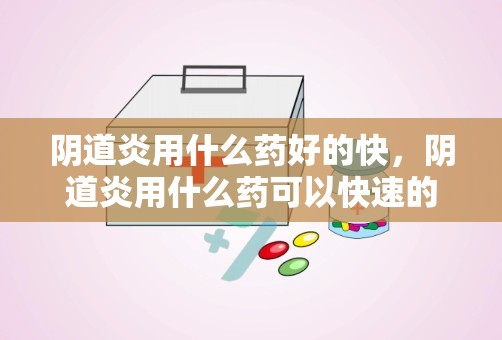 阴道炎用什么药好的快，阴道炎用什么药可以快速的